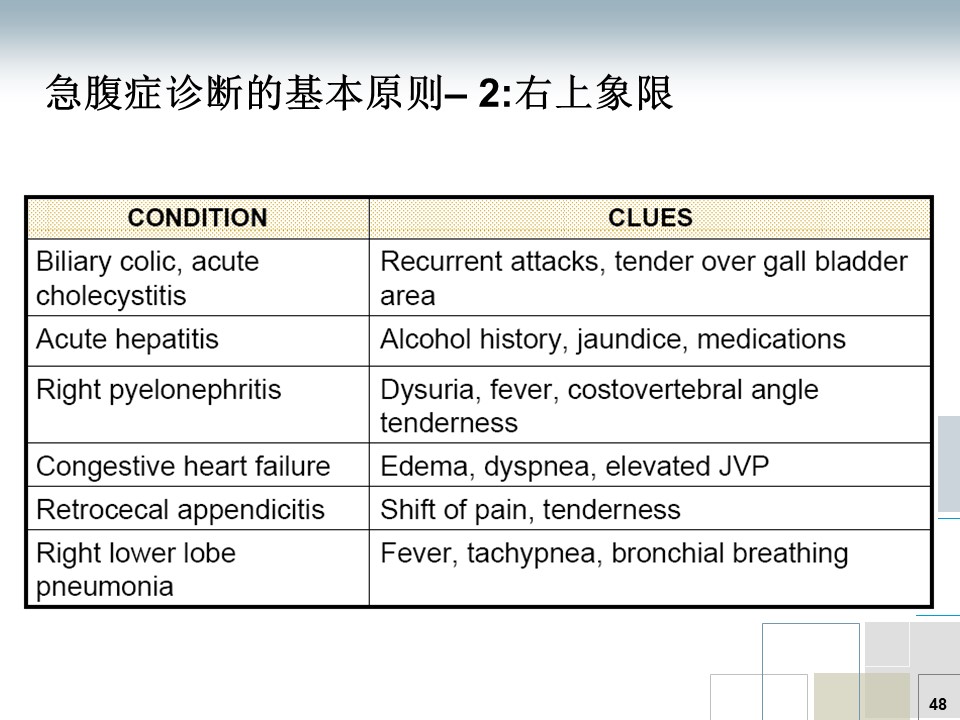 急腹症诊断的基本原则– 2:右上象限

| CONDITION | CLUES |
|---|---|
| Biliary colic, acute cholecystitis | Recurrent attacks, tender over gall bladder area |
| Acute hepatitis | Alcohol history, jaundice, medications |
| Right pyelonephritis | Dysuria, fever, costovertebral angle tenderness |
| Congestive heart failure | Edema, dyspnea, elevated JVP |
| Retrocecal appendicitis | Shift of pain, tenderness |
| Right lower lobe pneumonia | Fever, tachypnea, bronchial breathing |

48